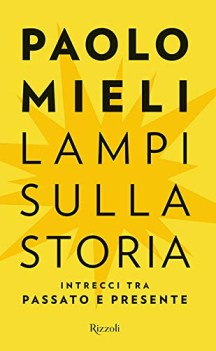 PAOLO MIELI

LAMPI SULLA STORIA

INTRECCI TRA PASSATO E PRESENTE

Rizzoli